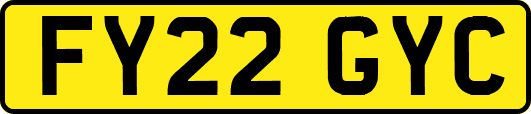 FY22 GYC